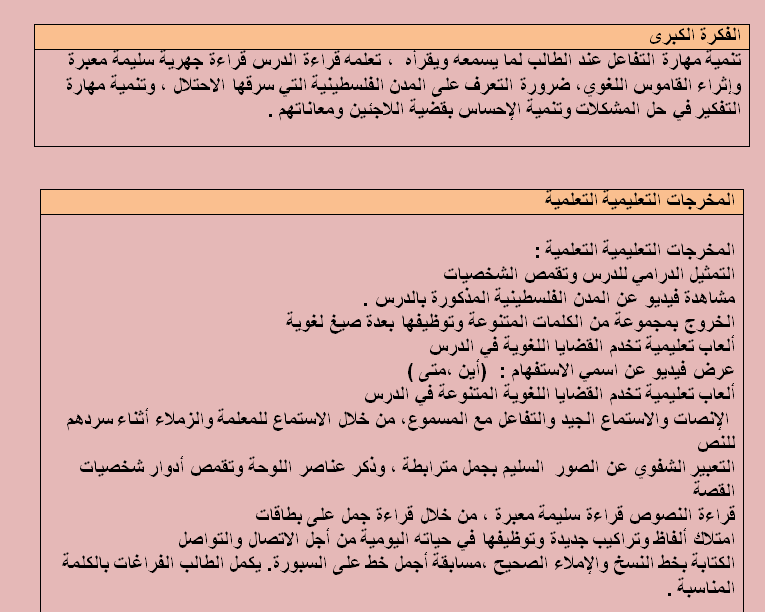 الفكرة الكبرى

تنمية مهارة التفاعل عند الطالب لما يسمعه ويقرأه ، تعلمه قراءة الدرس قراءة جهرية سليمة معبرة وإثراء القاموس اللغوي، ضرورة التعرف على المدن الفلسطينية التي سرقها الاحتلال ، وتنمية مهارة التفكير في حل المشكلات وتنمية الإحساس بقضية اللاجئين ومعاناتهم .

المخرجات التعليمية التعلمية

المخرجات التعليمية التعلمية :
التمثيل الدرامي للدرس وتقمص الشخصيات
مشاهدة فيديو عن المدن الفلسطينية المذكورة بالدرس .
الخروج بمجموعة من الكلمات المتنوعة وتوظيفها بعدة صيغ لغوية
ألعاب تعليمية تخدم القضايا اللغوية في الدرس
عرض فيديو عن اسمي الاستفهام : (أين ،متى )
ألعاب تعليمية تخدم القضايا اللغوية المتنوعة في الدرس
الإنصات والاستماع الجيد والتفاعل مع المسموع، من خلال الاستماع للمعلمة والزملاء أثناء سردهم للنص
التعبير الشفوي عن الصور السليم بجمل مترابطة ، وذكر عناصر اللوحة وتقمص أدوار شخصيات القصة
قراءة النصوص قراءة سليمة معبرة ، من خلال قراءة جمل على بطاقات
امتلاك ألفاظ وتراكيب جديدة وتوظيفها في حياته اليومية من أجل الاتصال والتواصل
الكتابة بخط النسخ والإملاء الصحيح ،مسابقة أجمل خط على السبورة. يكمل الطالب الفراغات بالكلمة المناسبة .